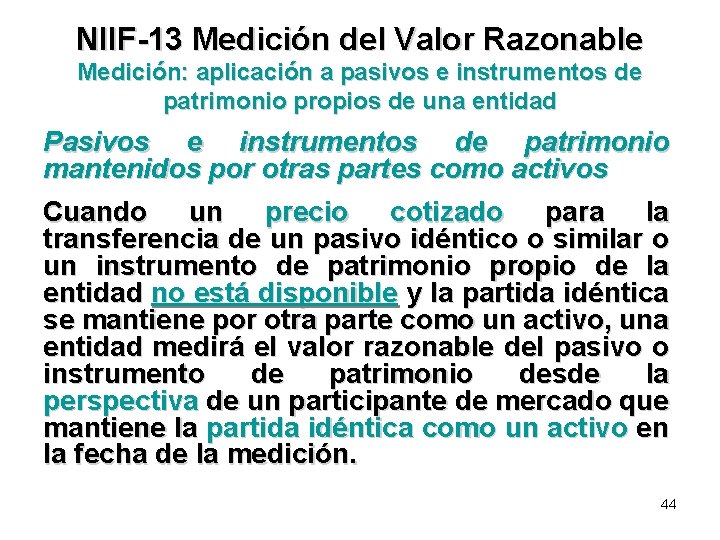 NIIF-13 Medición del Valor Razonable
Medición: aplicación a pasivos e instrumentos de patrimonio propios de una entidad

Pasivos e instrumentos de patrimonio mantenidos por otras partes como activos

Cuando un precio cotizado para la transferencia de un pasivo idéntico o similar o un instrumento de patrimonio propio de la entidad no está disponible y la partida idéntica se mantiene por otra parte como un activo, una entidad medirá el valor razonable del pasivo o instrumento de patrimonio desde la perspectiva de un participante de mercado que mantiene la partida idéntica como un activo en la fecha de la medición.

44